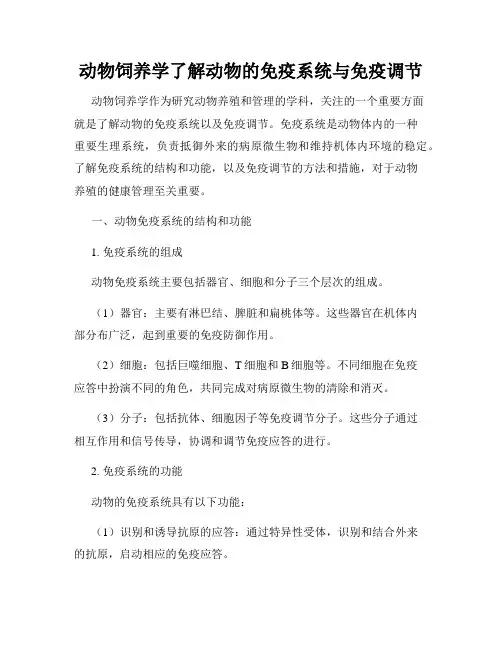 动物饲养学了解动物的免疫系统与免疫调节

动物饲养学作为研究动物养殖和管理的学科，关注的一个重要方面就是了解动物的免疫系统以及免疫调节。免疫系统是动物体内的一种重要生理系统，负责抵御外来的病原微生物和维持机体内环境的稳定。了解免疫系统的结构和功能，以及免疫调节的方法和措施，对于动物养殖的健康管理至关重要。

一、动物免疫系统的结构和功能

1. 免疫系统的组成

动物免疫系统主要包括器官、细胞和分子三个层次的组成。

（1）器官：主要有淋巴结、脾脏和扁桃体等。这些器官在机体内部分布广泛，起到重要的免疫防御作用。

（2）细胞：包括巨噬细胞、T 细胞和 B 细胞等。不同细胞在免疫应答中扮演不同的角色，共同完成对病原微生物的清除和消灭。

（3）分子：包括抗体、细胞因子等免疫调节分子。这些分子通过相互作用和信号传导，协调和调节免疫应答的进行。

2. 免疫系统的功能

动物的免疫系统具有以下功能：

（1）识别和诱导抗原的应答：通过特异性受体，识别和结合外来的抗原，启动相应的免疫应答。